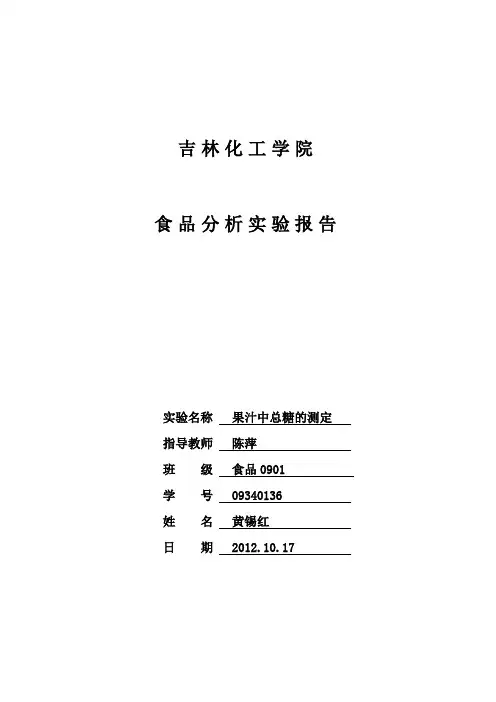 吉林化工学院

食品分析实验报告

实验名称 果汁中总糖的测定
指导教师 陈萍
班 级 食品 0901
学 号 09340136
姓 名 黄锡红
日 期 2012.10.17